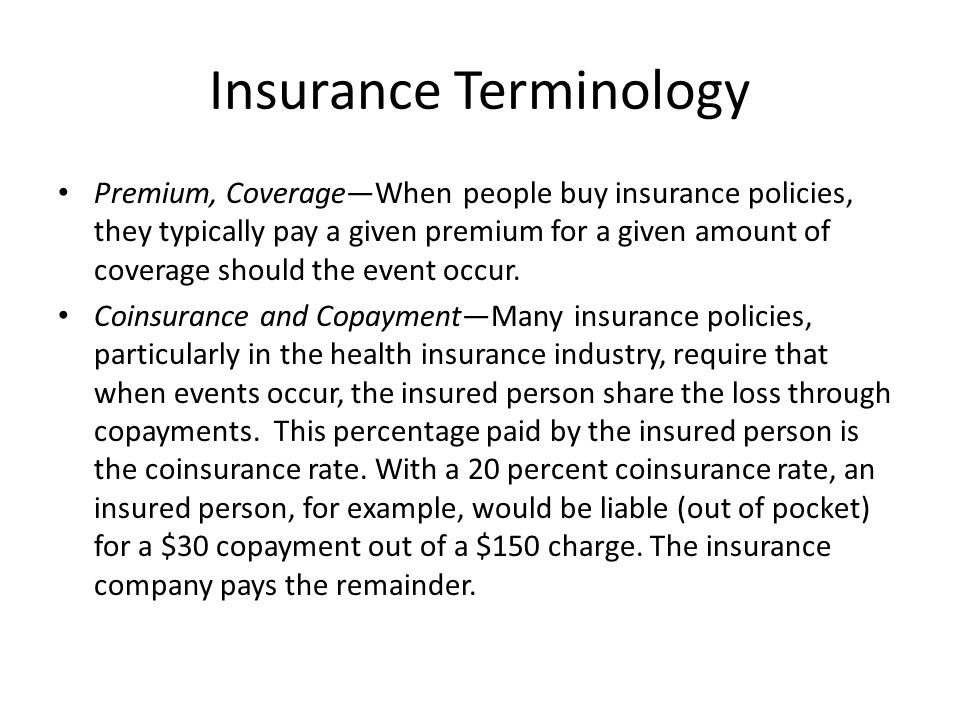 Insurance Terminology

• Premium, Coverage—When people buy insurance policies, they typically pay a given premium for a given amount of coverage should the event occur.

• Coinsurance and Copayment—Many insurance policies, particularly in the health insurance industry, require that when events occur, the insured person share the loss through copayments. This percentage paid by the insured person is the coinsurance rate. With a 20 percent coinsurance rate, an insured person, for example, would be liable (out of pocket) for a \$30 copayment out of a \$150 charge. The insurance company pays the remainder.